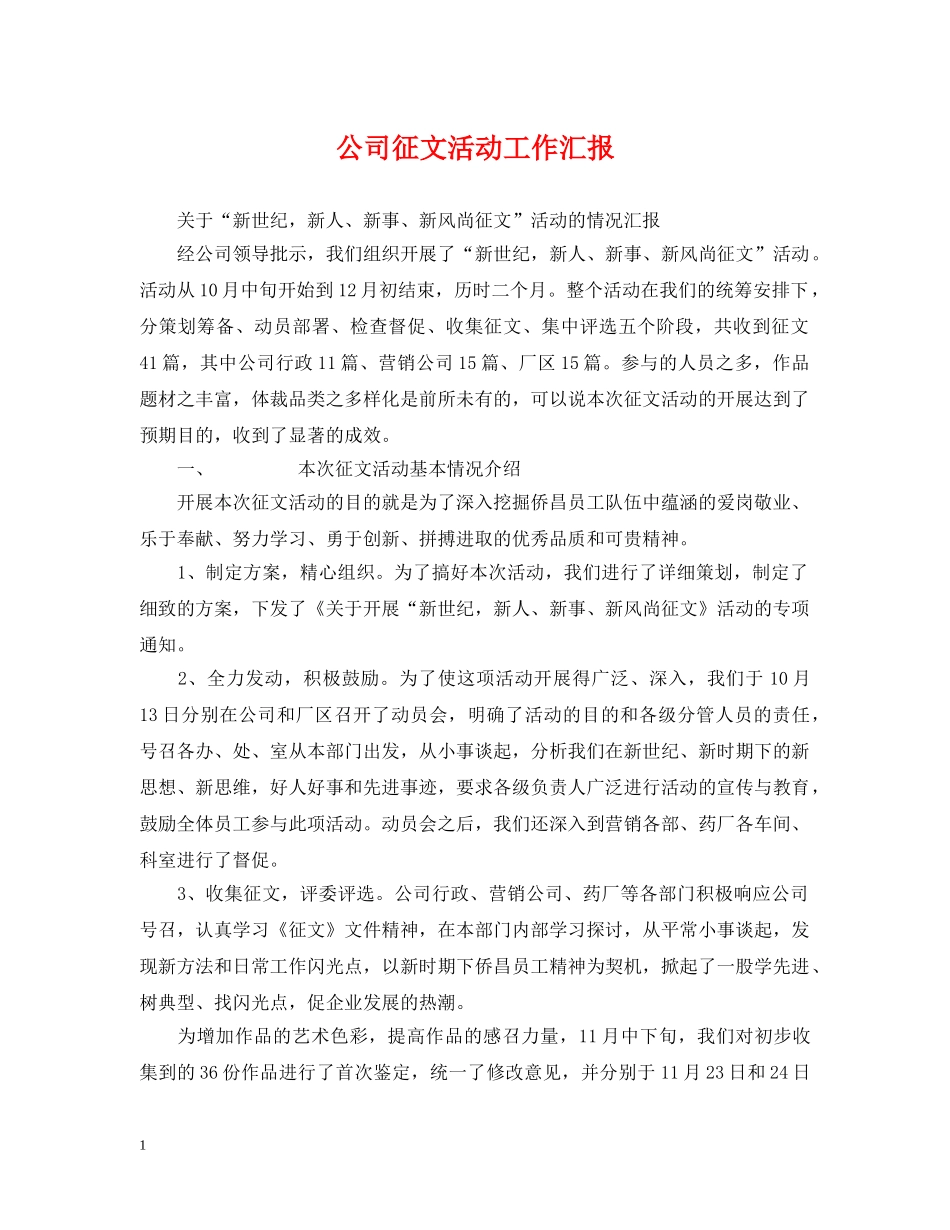 公司征文活动工作汇报

关于“新世纪，新人、新事、新风尚征文”活动的情况汇报

经公司领导批示，我们组织开展了“新世纪，新人、新事、新风尚征文”活动。活动从10月中旬开始到12月初结束，历时二个月。整个活动在我们的统筹安排下，分策划筹备、动员部署、检查督促、收集征文、集中评选五个阶段，共收到征文41篇，其中公司行政11篇、营销公司15篇、厂区15篇。参与的人员之多，作品题材之丰富，体裁品类之多样化是前所未有的，可以说本次征文活动的开展达到了预期目的，收到了显著的成效。

一、　　本次征文活动基本情况介绍

开展本次征文活动的目的就是为了深入挖掘侨昌员工队伍中蕴涵的爱岗敬业、乐于奉献、努力学习、勇于创新、拼搏进取的优秀品质和可贵精神。

1、制定方案，精心组织。为了搞好本次活动，我们进行了详细策划，制定了细致的方案，下发了《关于开展“新世纪，新人、新事、新风尚征文》活动的专项通知。

2、全力发动，积极鼓励。为了使这项活动开展得广泛、深入，我们于10月13日分别在公司和厂区召开了动员会，明确了活动的目的和各级分管人员的责任，号召各办、处、室从本部门出发，从小事谈起，分析我们在新世纪、新时期下的新思想、新思维，好人好事和先进事迹，要求各级负责人广泛进行活动的宣传与教育，鼓励全体员工参与此项活动。动员会之后，我们还深入到营销各部、药厂各车间、科室进行了督促。

3、收集征文，评委评选。公司行政、营销公司、药厂等各部门积极响应公司号召，认真学习《征文》文件精神，在本部门内部学习探讨，从平常小事谈起，发现新方法和日常工作闪光点，以新时期下侨昌员工精神为契机，掀起了一股学先进、树典型、找闪光点，促企业发展的热潮。

为增加作品的艺术色彩，提高作品的感召力量，11月中下旬，我们对初步收集到的36份作品进行了首次鉴定，统一了修改意见，并分别于11月23日和24日

1